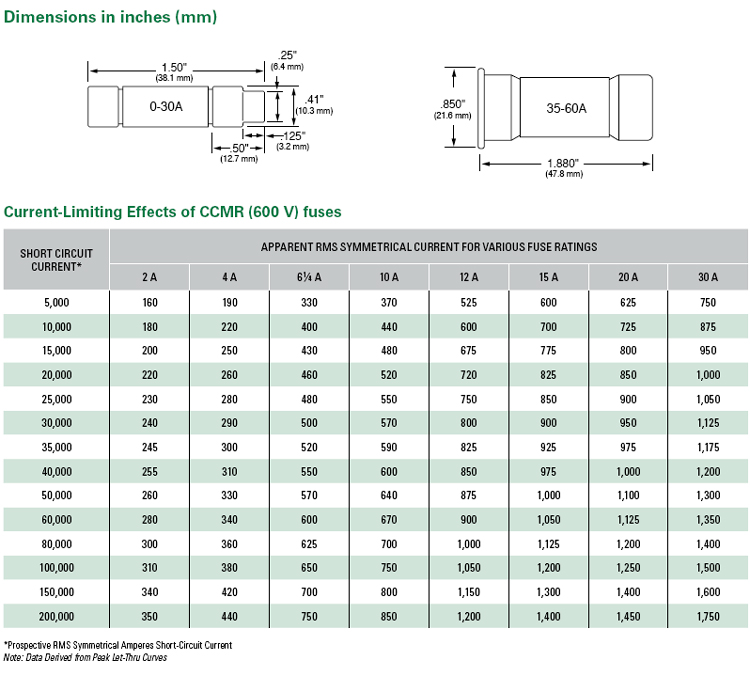 Dimensions in inches (mm)

1.50" (38.1 mm)
.25" (6.4 mm)
0-30A
.41" (10.3 mm)
.50" (12.7 mm)
.125" (3.2 mm)

.850" (21.6 mm)
35-60A
1.880" (47.8 mm)

Current-Limiting Effects of CCMR (600 V) fuses

| SHORT CIRCUIT CURRENT* | APPARENT RMS SYMMETRICAL CURRENT FOR VARIOUS FUSE RATINGS | | | | | | | |
|---|---|---|---|---|---|---|---|---|
| | 2 A | 4 A | 6¼ A | 10 A | 12 A | 15 A | 20 A | 30 A |
| 5,000 | 160 | 190 | 330 | 370 | 525 | 600 | 625 | 750 |
| 10,000 | 180 | 220 | 400 | 440 | 600 | 700 | 725 | 875 |
| 15,000 | 200 | 250 | 430 | 480 | 675 | 775 | 800 | 950 |
| 20,000 | 220 | 260 | 460 | 520 | 720 | 825 | 850 | 1,000 |
| 25,000 | 230 | 280 | 480 | 550 | 750 | 850 | 900 | 1,050 |
| 30,000 | 240 | 290 | 500 | 570 | 800 | 900 | 950 | 1,125 |
| 35,000 | 245 | 300 | 520 | 590 | 825 | 925 | 975 | 1,175 |
| 40,000 | 255 | 310 | 550 | 600 | 850 | 975 | 1,000 | 1,200 |
| 50,000 | 260 | 330 | 570 | 640 | 875 | 1,000 | 1,100 | 1,300 |
| 60,000 | 280 | 340 | 600 | 670 | 900 | 1,050 | 1,125 | 1,350 |
| 80,000 | 300 | 360 | 625 | 700 | 1,000 | 1,125 | 1,200 | 1,400 |
| 100,000 | 310 | 380 | 650 | 750 | 1,050 | 1,200 | 1,250 | 1,500 |
| 150,000 | 340 | 420 | 700 | 800 | 1,150 | 1,300 | 1,400 | 1,600 |
| 200,000 | 350 | 440 | 750 | 850 | 1,200 | 1,400 | 1,450 | 1,750 |

*Prospective RMS Symmetrical Amperes Short-Circuit Current
Note: Data Derived from Peak Let-Thru Curves